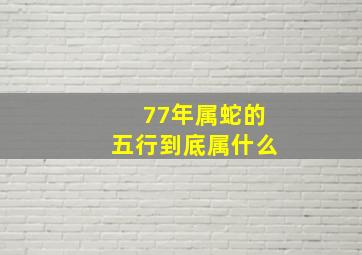 77年属蛇的
五行到底属什么